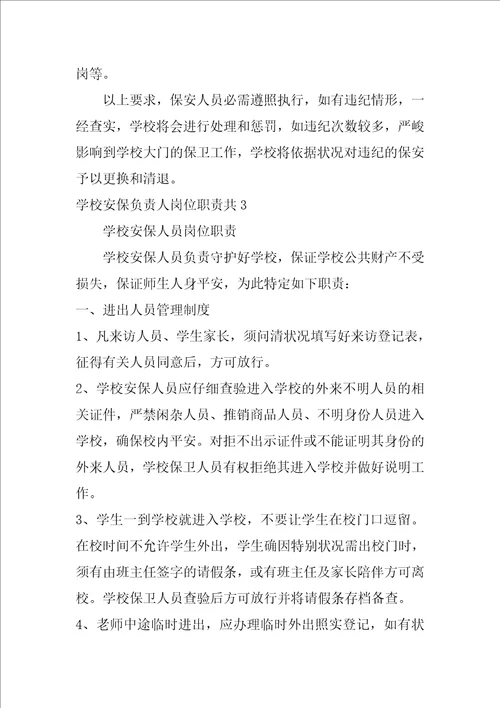 岗等。

以上要求，保安人员必需遵照执行，如有违纪情形，一经查实，学校将会进行处理和惩罚，如违纪次数较多，严峻影响到学校大门的保卫工作，学校将依据状况对违纪的保安予以更换和清退。

学校安保负责人岗位职责共3

学校安保人员岗位职责

学校安保人员负责守护好学校，保证学校公共财产不受损失，保证师生人身平安，为此特定如下职责：

一、进出人员管理制度

1、凡来访人员、学生家长，须问清状况填写好来访登记表，征得有关人员同意后，方可放行。

2、学校安保人员应仔细查验进入学校的外来不明人员的相关证件，严禁闲杂人员、推销商品人员、不明身份人员进入学校，确保校内平安。对拒不出示证件或不能证明其身份的外来人员，学校保卫人员有权拒绝其进入学校并做好说明工作。

3、学生一到学校就进入学校，不要让学生在校门口逗留。在校时间不允许学生外出，学生确因特别状况需出校门时，须有由班主任签字的请假条，或有班主任及家长陪伴方可离校。学校保卫人员查验后方可放行并将请假条存档备查。

4、老师中途临时进出，应办理临时外出照实登记，如有状